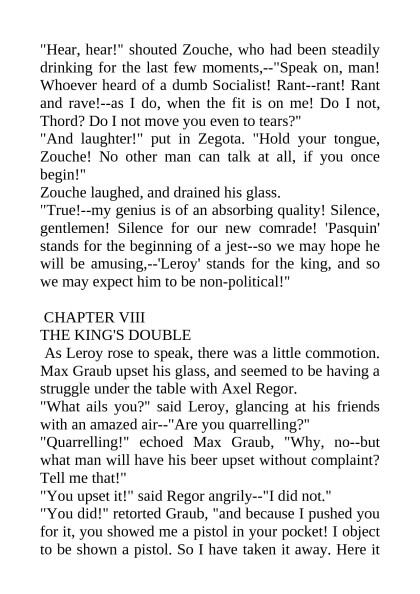 "Hear, hear!" shouted Zouche, who had been steadily drinking for the last few moments,--"Speak on, man! Whoever heard of a dumb Socialist! Rant--rant! Rant and rave!--as I do, when the fit is on me! Do I not, Thord? Do I not move you even to tears?"

"And laughter!" put in Zegota. "Hold your tongue, Zouche! No other man can talk at all, if you once begin!"

Zouche laughed, and drained his glass.

"True!--my genius is of an absorbing quality! Silence, gentlemen! Silence for our new comrade! 'Pasquin' stands for the beginning of a jest--so we may hope he will be amusing,--'Leroy' stands for the king, and so we may expect him to be non-political!"

CHAPTER VIII

THE KING'S DOUBLE

As Leroy rose to speak, there was a little commotion. Max Graub upset his glass, and seemed to be having a struggle under the table with Axel Regor.

"What ails you?" said Leroy, glancing at his friends with an amazed air--"Are you quarrelling?"

"Quarrelling!" echoed Max Graub, "Why, no--but what man will have his beer upset without complaint? Tell me that!"

"You upset it!" said Regor angrily--"I did not."

"You did!" retorted Graub, "and because I pushed you for it, you showed me a pistol in your pocket! I object to be shown a pistol. So I have taken it away. Here it